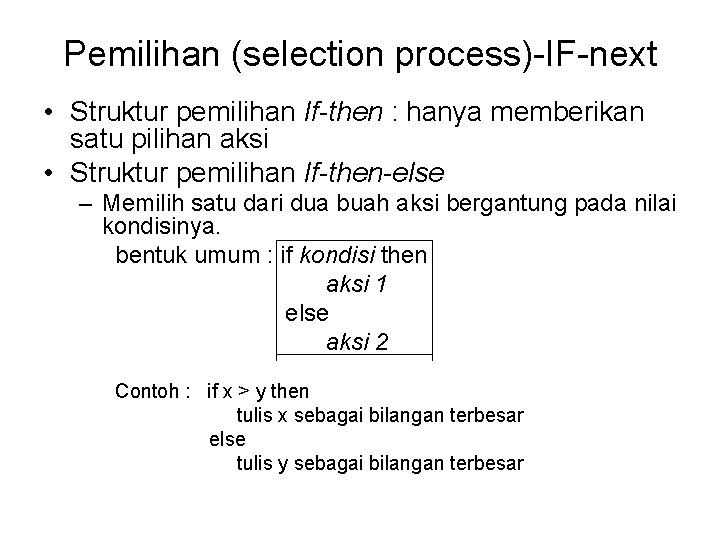 Pemilihan (selection process)-IF-next

• Struktur pemilihan If-then : hanya memberikan satu pilihan aksi

• Struktur pemilihan If-then-else

- Memilih satu dari dua buah aksi bergantung pada nilai kondisinya.

bentuk umum :
if kondisi then
aksi 1
else
aksi 2

Contoh : if x > y then
tulis x sebagai bilangan terbesar
else
tulis y sebagai bilangan terbesar